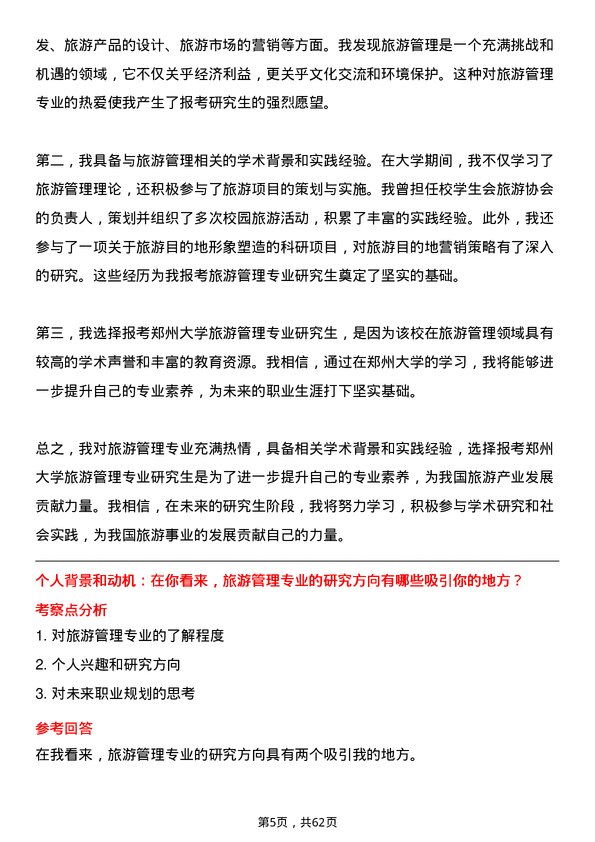 发、旅游产品的设计、旅游市场的营销等方面。我发现旅游管理是一个充满挑战和机遇的领域，它不仅关乎经济利益，更关乎文化交流和环境保护。这种对旅游管理专业的热爱使我产生了报考研究生的强烈愿望。

第二，我具备与旅游管理相关的学术背景和实践经验。在大学期间，我不仅学习了旅游管理理论，还积极参与了旅游项目的策划与实施。我曾担任校学生会旅游协会的负责人，策划并组织了多次校园旅游活动，积累了丰富的实践经验。此外，我还参与了一项关于旅游目的地形象塑造的科研项目，对旅游目的地营销策略有了深入的研究。这些经历为我报考旅游管理专业研究生奠定了坚实的基础。

第三，我选择报考郑州大学旅游管理专业研究生，是因为该校在旅游管理领域具有较高的学术声誉和丰富的教育资源。我相信，通过在郑州大学的学习，我将能够进一步提升自己的专业素养，为未来的职业生涯打下坚实基础。

总之，我对旅游管理专业充满热情，具备相关学术背景和实践经验，选择报考郑州大学旅游管理专业研究生是为了进一步提升自己的专业素养，为我国旅游产业发展贡献力量。我相信，在未来的研究生阶段，我将努力学习，积极参与学术研究和社会实践，为我国旅游事业的发展贡献自己的力量。

个人背景和动机：在你看来，旅游管理专业的研究方向有哪些吸引你的地方？

考察点分析

1. 对旅游管理专业的了解程度

2. 个人兴趣和研究方向

3. 对未来职业规划的思考

参考回答

在我看来，旅游管理专业的研究方向具有两个吸引我的地方。

第5页，共62页